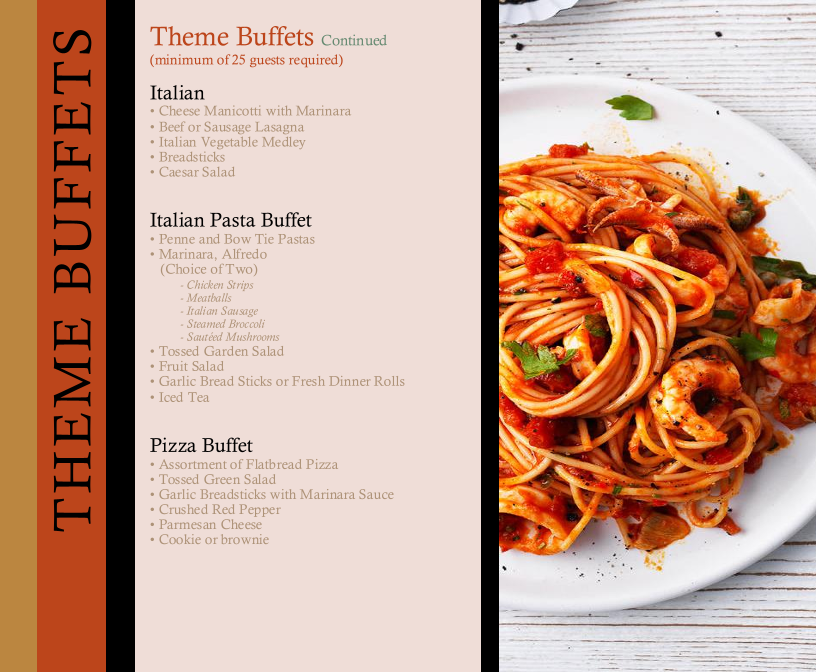 THEME BUFFETS

Theme Buffets Continued
(minimum of 25 guests required)

Italian
• Cheese Manicotti with Marinara
• Beef or Sausage Lasagna
• Italian Vegetable Medley
• Breadsticks
• Caesar Salad

Italian Pasta Buffet
• Penne and Bow Tie Pastas
• Marinara, Alfredo (Choice of Two)
- Chicken Strips
- Meatballs
- Italian Sausage
- Steamed Broccoli
- Sautéed Mushrooms
• Tossed Garden Salad
• Fruit Salad
• Garlic Bread Sticks or Fresh Dinner Rolls
• Iced Tea

Pizza Buffet
• Assortment of Flatbread Pizza
• Tossed Green Salad
• Garlic Breadsticks with Marinara Sauce
• Crushed Red Pepper
• Parmesan Cheese
• Cookie or brownie